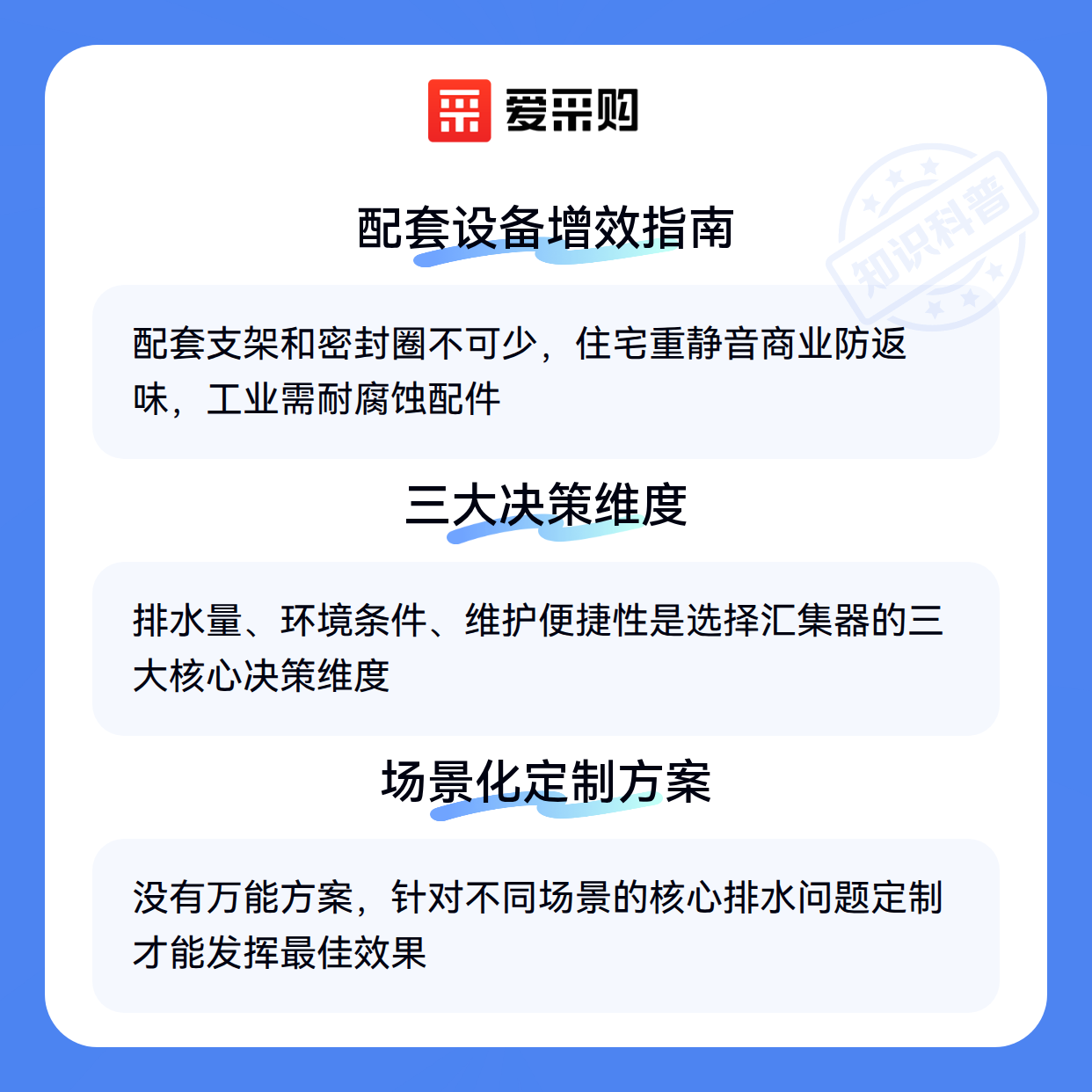 爱采购

配套设备增效指南

配套支架和密封圈不可少，住宅重静音商业防返味，工业需耐腐蚀配件

三大决策维度

排水量、环境条件、维护便捷性是选择汇集器的三大核心决策维度

场景化定制方案

没有万能方案，针对不同场景的核心排水问题定制才能发挥最佳效果

知识科普